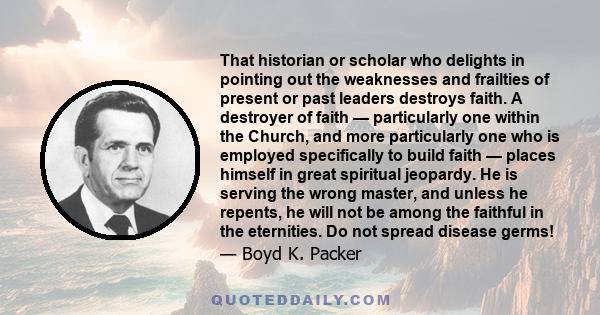 That historian or scholar who delights in pointing out the weaknesses and frailties of present or past leaders destroys faith. A destroyer of faith — particularly one within the Church, and more particularly one who is employed specifically to build faith — places himself in great spiritual jeopardy. He is serving the wrong master, and unless he repents, he will not be among the faithful in the eternities. Do not spread disease germs!
— Boyd K. Packer

QUOTEDDAILY.COM